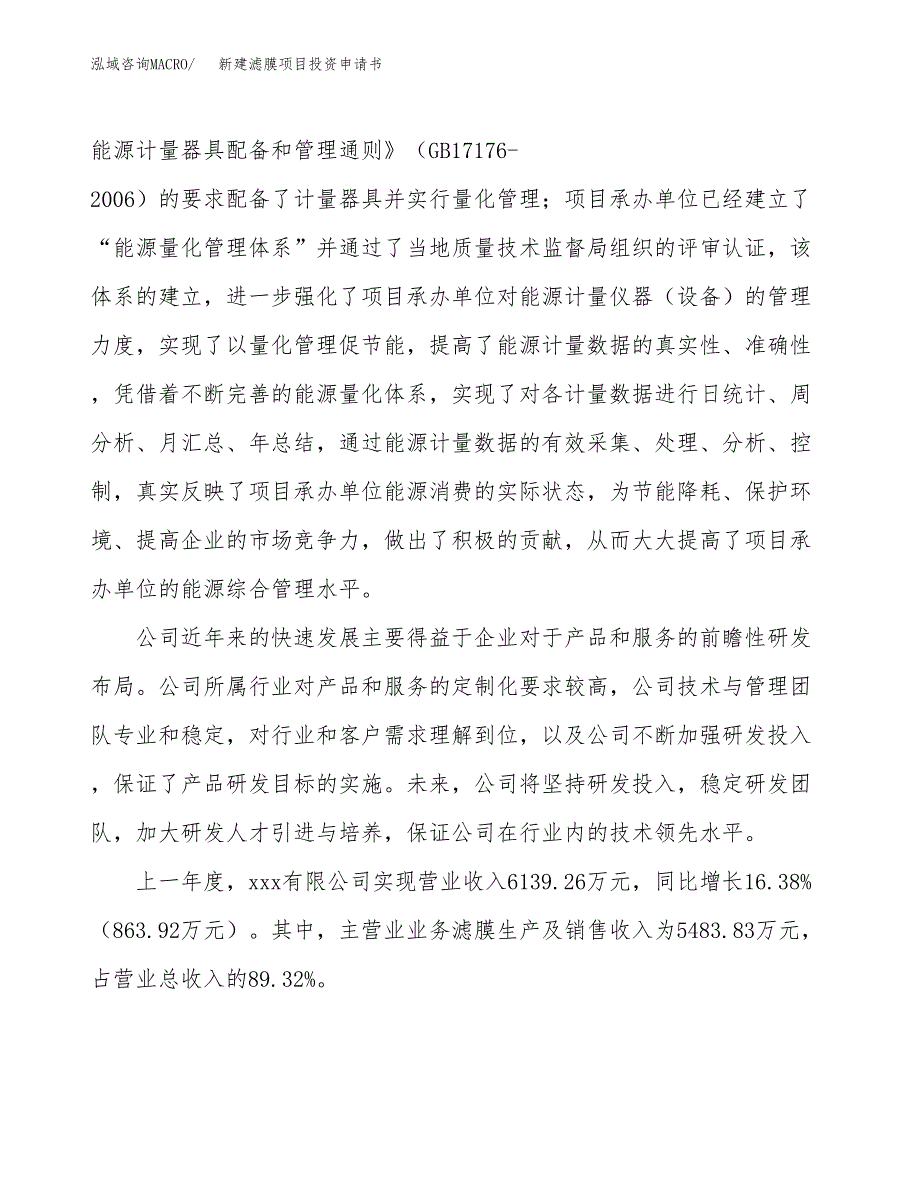 泓域咨询MACRO/　　新建滤膜项目投资申请书

能源计量器具配备和管理通则》（GB17176-2006）的要求配备了计量器具并实行量化管理；项目承办单位已经建立了“能源量化管理体系”并通过了当地质量技术监督局组织的评审认证，该体系的建立，进一步强化了项目承办单位对能源计量仪器（设备）的管理力度，实现了以量化管理促节能，提高了能源计量数据的真实性、准确性，凭借着不断完善的能源量化体系，实现了对各计量数据进行日统计、周分析、月汇总、年总结，通过能源计量数据的有效采集、处理、分析、控制，真实反映了项目承办单位能源消费的实际状态，为节能降耗、保护环境、提高企业的市场竞争力，做出了积极的贡献，从而大大提高了项目承办单位的能源综合管理水平。

公司近年来的快速发展主要得益于企业对于产品和服务的前瞻性研发布局。公司所属行业对产品和服务的定制化要求较高，公司技术与管理团队专业和稳定，对行业和客户需求理解到位，以及公司不断加强研发投入，保证了产品研发目标的实施。未来，公司将坚持研发投入，稳定研发团队，加大研发人才引进与培养，保证公司在行业内的技术领先水平。

上一年度，xxx有限公司实现营业收入6139.26万元，同比增长16.38%（863.92万元）。其中，主营业业务滤膜生产及销售收入为5483.83万元，占营业总收入的89.32%。